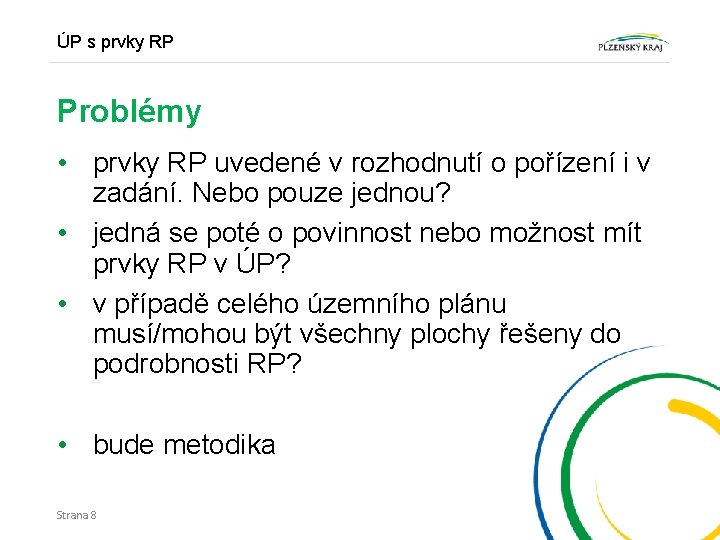 ÚP s prvky RP

PLZEŇSKÝ KRAJ

Problémy

• prvky RP uvedené v rozhodnutí o pořízení i v zadání. Nebo pouze jednou?
• jedná se poté o povinnost nebo možnost mít prvky RP v ÚP?
• v případě celého územního plánu musí/mohou být všechny plochy řešeny do podrobnosti RP?

• bude metodika

Strana 8